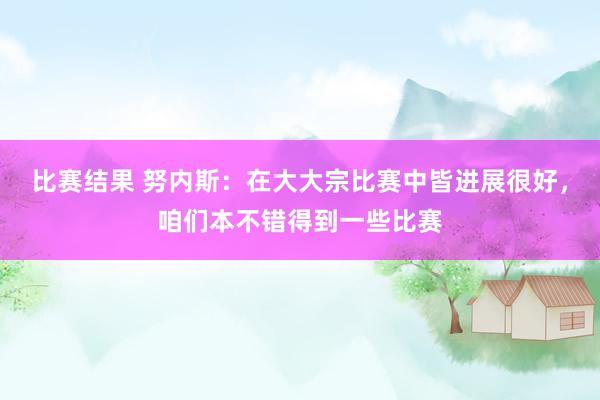 比赛结果 努内斯：在大大宗比赛中皆进展很好，咱们本不错得到一些比赛